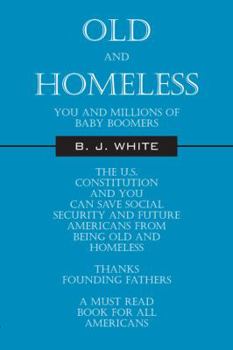 OLD
AND
HOMELESS

YOU AND MILLIONS OF BABY BOOMERS

B. J. WHITE

THE U.S. CONSTITUTION AND YOU CAN SAVE SOCIAL SECURITY AND FUTURE AMERICANS FROM BEING OLD AND HOMELESS

THANKS FOUNDING FATHERS

A MUST READ BOOK FOR ALL AMERICANS